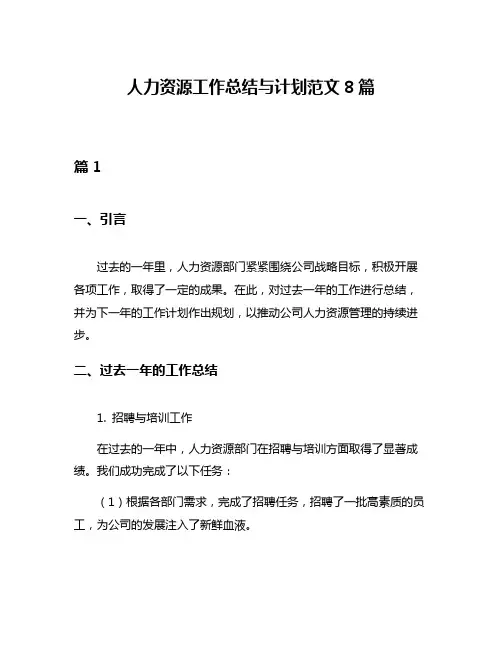 人力资源工作总结与计划范文 8 篇

篇 1

一、引言

过去的一年里，人力资源部门紧紧围绕公司战略目标，积极开展各项工作，取得了一定的成果。在此，对过去一年的工作进行总结，并为下一年的工作计划作出规划，以推动公司人力资源管理的持续进步。

二、过去一年的工作总结

1. 招聘与培训工作

在过去的一年中，人力资源部门在招聘与培训方面取得了显著成绩。我们成功完成了以下任务：

（1）根据各部门需求，完成了招聘任务，招聘了一批高素质的员工，为公司的发展注入了新鲜血液。